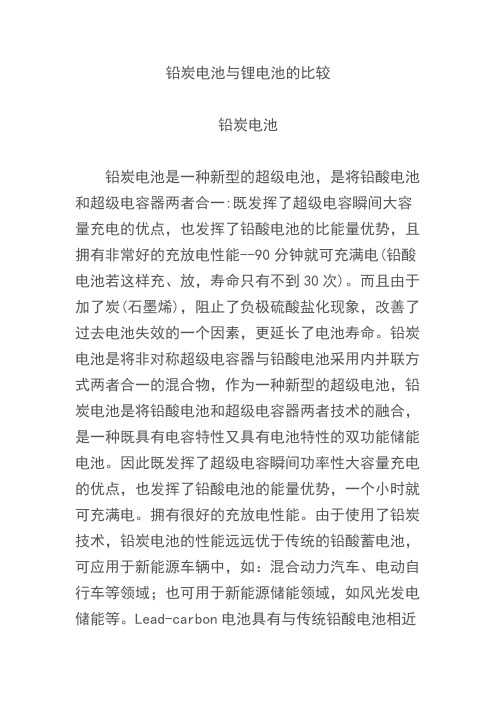 铅炭电池与锂电池的比较

铅炭电池

铅炭电池是一种新型的超级电池，是将铅酸电池和超级电容器两者合一:既发挥了超级电容瞬间大容量充电的优点，也发挥了铅酸电池的比能量优势，且拥有非常好的充放电性能--90 分钟就可充满电(铅酸电池若这样充、放，寿命只有不到 30 次)。而且由于加了炭(石墨烯)，阻止了负极硫酸盐化现象，改善了过去电池失效的一个因素，更延长了电池寿命。铅炭电池是将非对称超级电容器与铅酸电池采用内并联方式两者合一的混合物，作为一种新型的超级电池，铅炭电池是将铅酸电池和超级电容器两者技术的融合，是一种既具有电容特性又具有电池特性的双功能储能电池。因此既发挥了超级电容瞬间功率性大容量充电的优点，也发挥了铅酸电池的能量优势，一个小时就可充满电。拥有很好的充放电性能。由于使用了铅炭技术，铅炭电池的性能远远优于传统的铅酸蓄电池，可应用于新能源车辆中，如：混合动力汽车、电动自行车等领域；也可用于新能源储能领域，如风光发电储能等。Lead-carbon 电池具有与传统铅酸电池相近